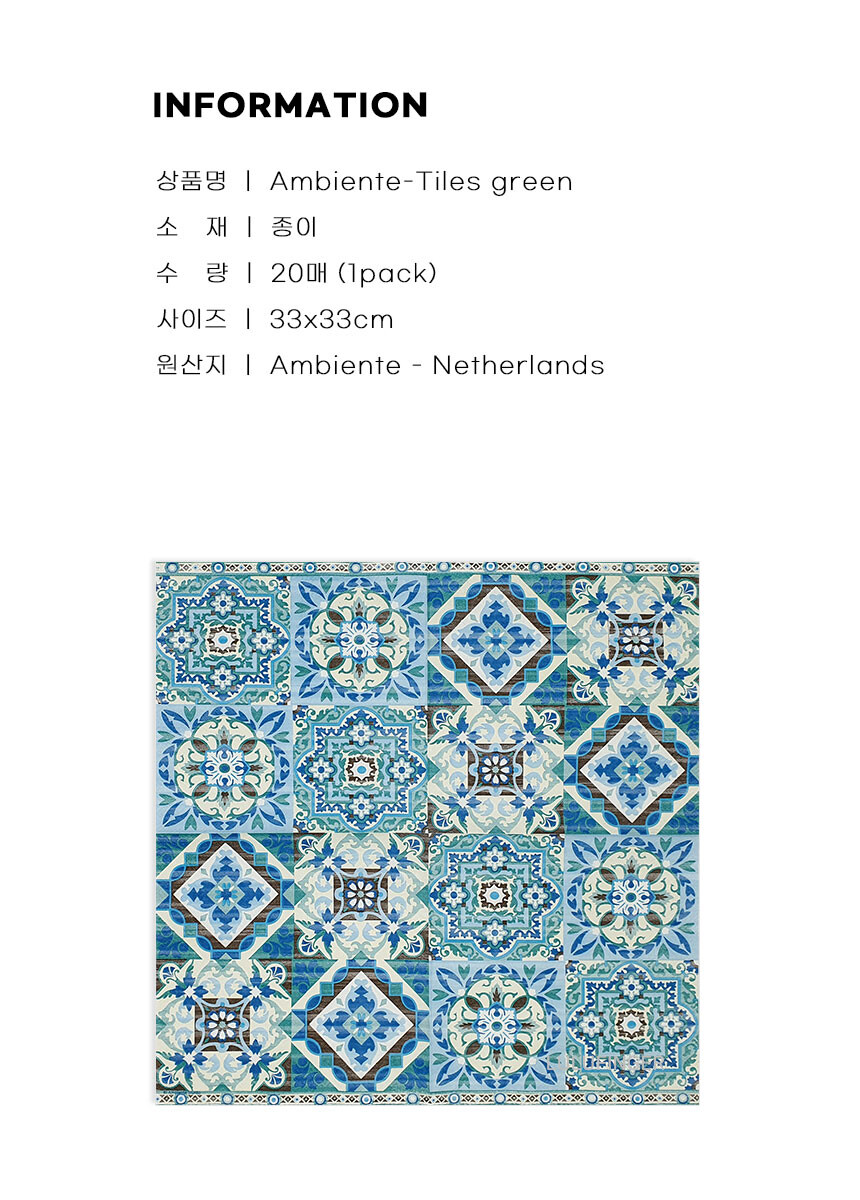 INFORMATION

상품명 | Ambiente-Tiles green
소 재 | 종이
수 량 | 20매 (1pack)
사이즈 | 33x33cm
원산지 | Ambiente - Netherlands